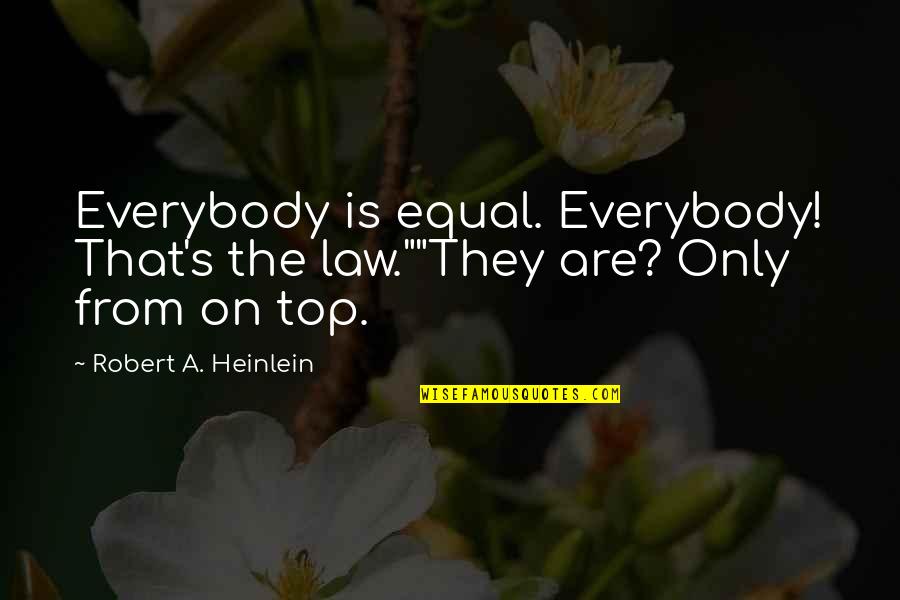 Everybody is equal. Everybody! That's the law.""They are? Only from on top.

~ Robert A. Heinlein

WISEFAMOUSQUOTES.COM